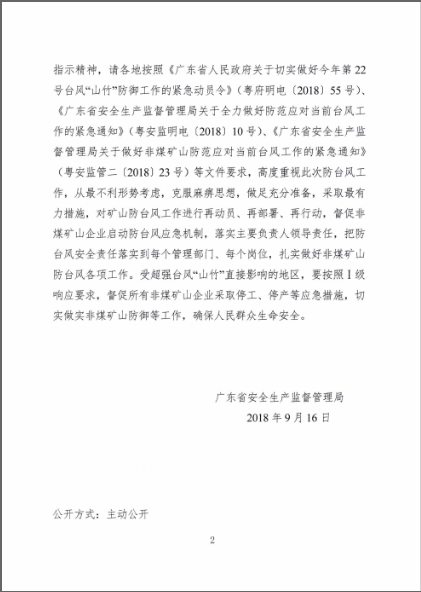 指示精神，请各地按照《广东省人民政府关于切实做好今年第22号台风“山竹”防御工作的紧急动员令》（粤府明电〔2018〕55号）、《广东省安全生产监督管理局关于全力做好防范应对当前台风工作的紧急通知》（粤安监明电〔2018〕10号）、《广东省安全生产监督管理局关于做好非煤矿山防范应对当前台风工作的紧急通知》（粤安监管二〔2018〕23号）等文件要求，高度重视此次防台风工作，从最不利形势考虑，克服麻痹思想，做足充分准备，采取最有力措施，对矿山防台风工作进行再动员、再部署、再行动，督促非煤矿山企业启动防台风应急机制，落实主要负责人领导责任，把防台风安全责任落实到每个管理部门、每个岗位，扎实做好非煤矿山防台风各项工作。受超强台风“山竹”直接影响的地区，要按照Ⅰ级响应要求，督促所有非煤矿山企业采取停工、停产等应急措施，切实做实非煤矿山防御等工作，确保人民群众生命安全。

广东省安全生产监督管理局
2018年9月16日

公开方式：主动公开

2